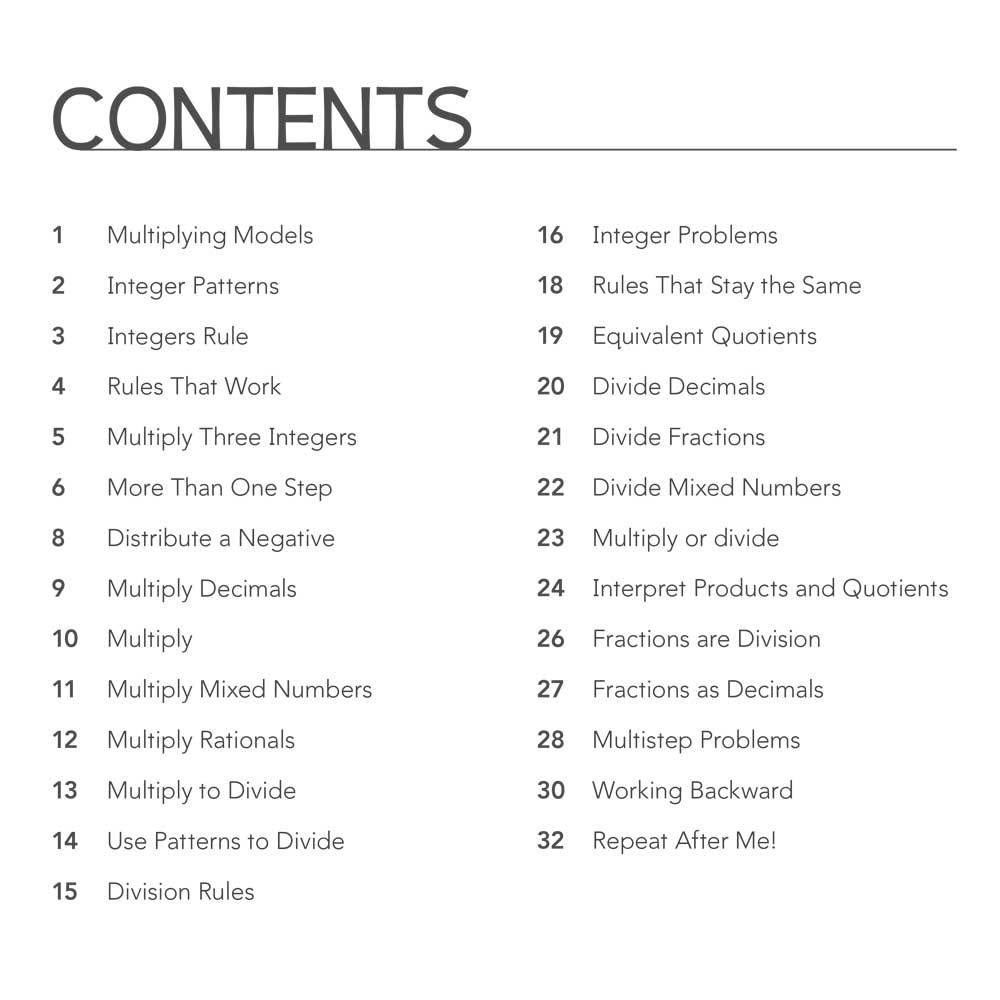 CONTENTS

1 Multiplying Models
2 Integer Patterns
3 Integers Rule
4 Rules That Work
5 Multiply Three Integers
6 More Than One Step
8 Distribute a Negative
9 Multiply Decimals
10 Multiply
11 Multiply Mixed Numbers
12 Multiply Rationals
13 Multiply to Divide
14 Use Patterns to Divide
15 Division Rules

16 Integer Problems
18 Rules That Stay the Same
19 Equivalent Quotients
20 Divide Decimals
21 Divide Fractions
22 Divide Mixed Numbers
23 Multiply or divide
24 Interpret Products and Quotients
26 Fractions are Division
27 Fractions as Decimals
28 Multistep Problems
30 Working Backward
32 Repeat After Me!